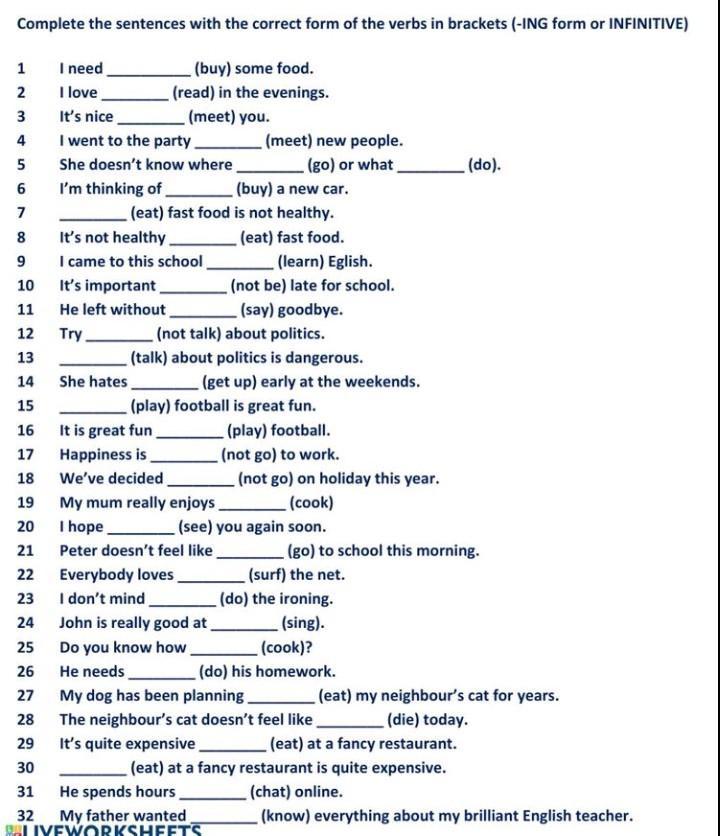 Complete the sentences with the correct form of the verbs in brackets (-ING form or INFINITIVE)

1 I need ________ (buy) some food.
2 I love ________ (read) in the evenings.
3 It's nice ________ (meet) you.
4 I went to the party ________ (meet) new people.
5 She doesn't know where ________ (go) or what ________ (do).
6 I'm thinking of ________ (buy) a new car.
7 ________ (eat) fast food is not healthy.
8 It's not healthy ________ (eat) fast food.
9 I came to this school ________ (learn) Eglish.
10 It's important ________ (not be) late for school.
11 He left without ________ (say) goodbye.
12 Try ________ (not talk) about politics.
13 ________ (talk) about politics is dangerous.
14 She hates ________ (get up) early at the weekends.
15 ________ (play) football is great fun.
16 It is great fun ________ (play) football.
17 Happiness is ________ (not go) to work.
18 We've decided ________ (not go) on holiday this year.
19 My mum really enjoys ________ (cook)
20 I hope ________ (see) you again soon.
21 Peter doesn't feel like ________ (go) to school this morning.
22 Everybody loves ________ (surf) the net.
23 I don't mind ________ (do) the ironing.
24 John is really good at ________ (sing).
25 Do you know how ________ (cook)?
26 He needs ________ (do) his homework.
27 My dog has been planning ________ (eat) my neighbour's cat for years.
28 The neighbour's cat doesn't feel like ________ (die) today.
29 It's quite expensive ________ (eat) at a fancy restaurant.
30 ________ (eat) at a fancy restaurant is quite expensive.
31 He spends hours ________ (chat) online.
32 My father wanted ________ (know) everything about my brilliant English teacher.

LIVEWORKSHEETS